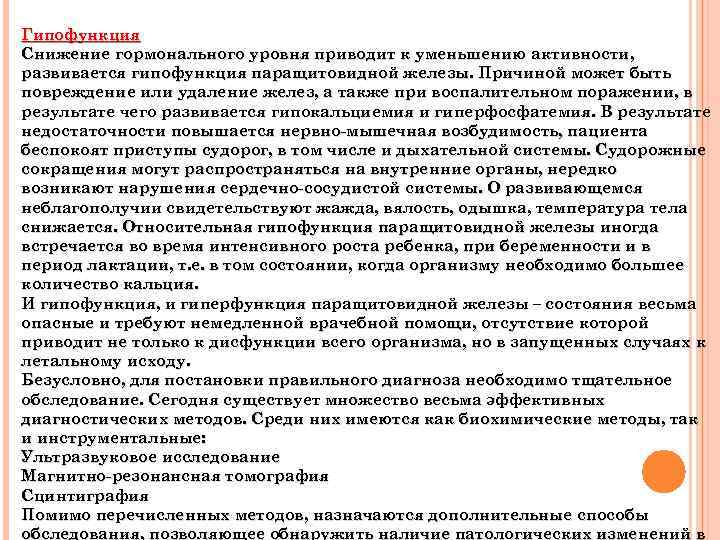 Гипофункция
Снижение гормонального уровня приводит к уменьшению активности, развивается гипофункция паращитовидной железы. Причиной может быть повреждение или удаление желез, а также при воспалительном поражении, в результате чего развивается гипокальциемия и гиперфосфатемия. В результате недостаточности повышается нервно-мышечная возбудимость, пациента беспокоят приступы судорог, в том числе и дыхательной системы. Судорожные сокращения могут распространяться на внутренние органы, нередко возникают нарушения сердечно-сосудистой системы. О развивающемся неблагополучии свидетельствуют жажда, вялость, одышка, температура тела снижается. Относительная гипофункция паращитовидной железы иногда встречается во время интенсивного роста ребенка, при беременности и в период лактации, т.е. в том состоянии, когда организму необходимо большее количество кальция.
И гипофункция, и гиперфункция паращитовидной железы – состояния весьма опасные и требуют немедленной врачебной помощи, отсутствие которой приводит не только к дисфункции всего организма, но в запущенных случаях к летальному исходу.
Безусловно, для постановки правильного диагноза необходимо тщательное обследование. Сегодня существует множество весьма эффективных диагностических методов. Среди них имеются как биохимические методы, так и инструментальные:
Ультразвуковое исследование
Магнитно-резонансная томография
Сцинтиграфия
Помимо перечисленных методов, назначаются дополнительные способы обследования, позволяющее обнаружить наличие патологических изменений в